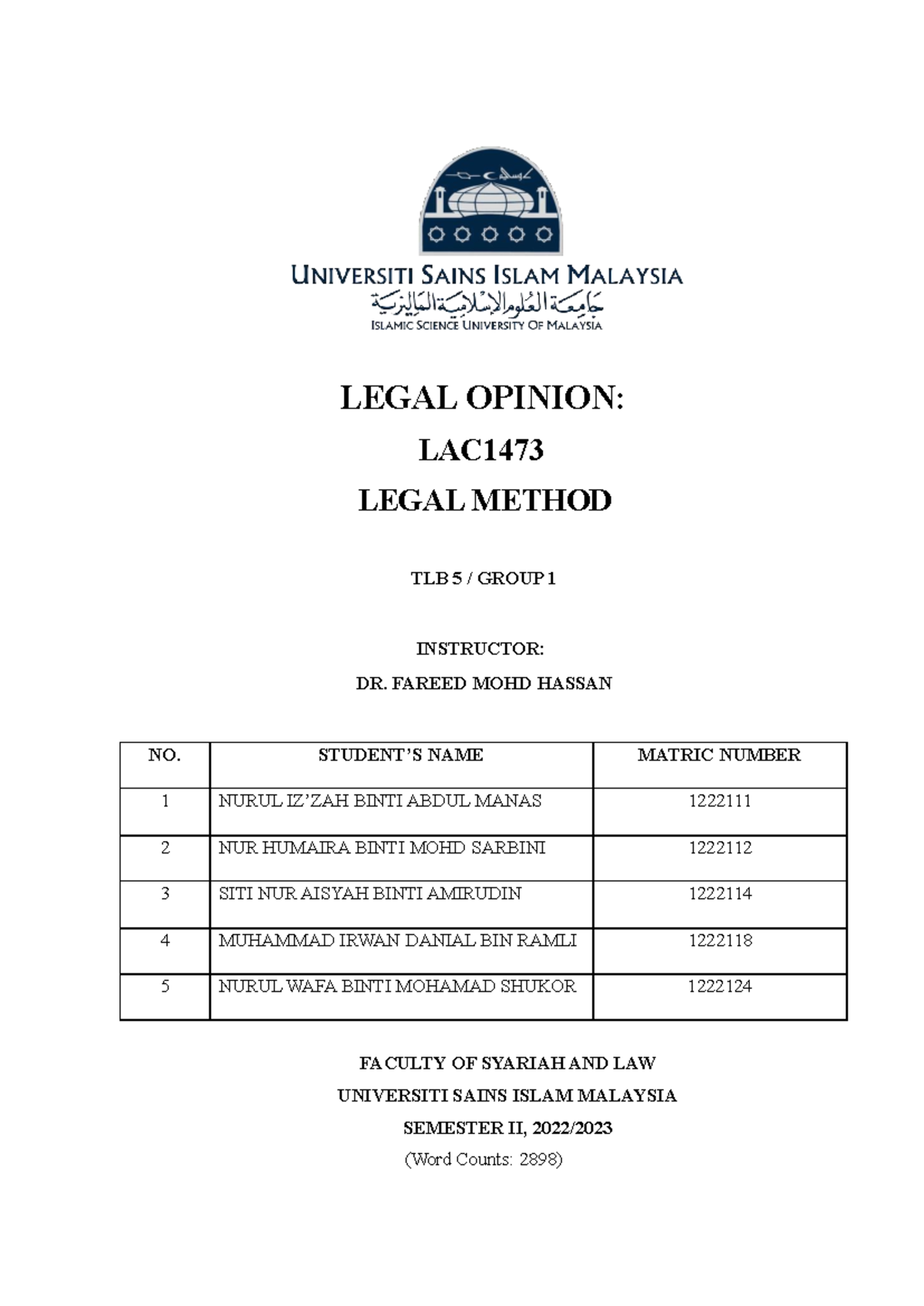 UNIVERSITI SAINS ISLAM MALAYSIA
جامعة العلوم الإسلامية الماليزية
ISLAMIC SCIENCE UNIVERSITY OF MALAYSIA

LEGAL OPINION:
LAC1473
LEGAL METHOD

TLB 5 / GROUP 1

INSTRUCTOR:
DR. FAREED MOHD HASSAN

| NO. | STUDENT'S NAME | MATRIC NUMBER |
|---|---|---|
| 1 | NURUL IZ'ZAH BINTI ABDUL MANAS | 1222111 |
| 2 | NUR HUMAIRA BINTI MOHD SARBINI | 1222112 |
| 3 | SITI NUR AISYAH BINTI AMIRUDIN | 1222114 |
| 4 | MUHAMMAD IRWAN DANIAL BIN RAMLI | 1222118 |
| 5 | NURUL WAFA BINTI MOHAMAD SHUKOR | 1222124 |

FACULTY OF SYARIAH AND LAW
UNIVERSITI SAINS ISLAM MALAYSIA
SEMESTER II, 2022/2023
(Word Counts: 2898)